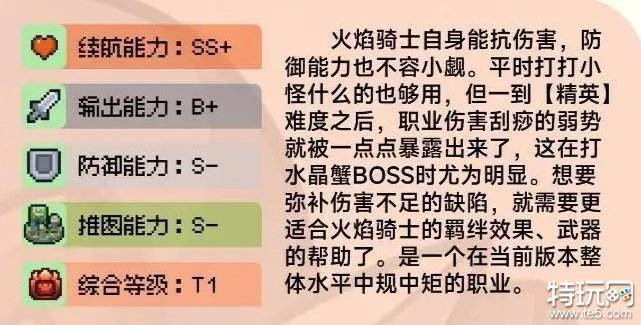 续航能力：SS+

输出能力：B+

防御能力：S-

推图能力：S-

综合等级：T1

火焰骑士自身能抗伤害，防御能力也不容小觑。平时打打小怪什么的也够用，但一到【精英】难度之后，职业伤害刮痧的弱势就被一点点暴露出来了，这在打水晶蟹BOSS时尤为明显。想要弥补伤害不足的缺陷，就需要更适合火焰骑士的羁绊效果、武器的帮助了。是一个在当前版本整体水平中规中矩的职业。

特玩网
www.te5.com